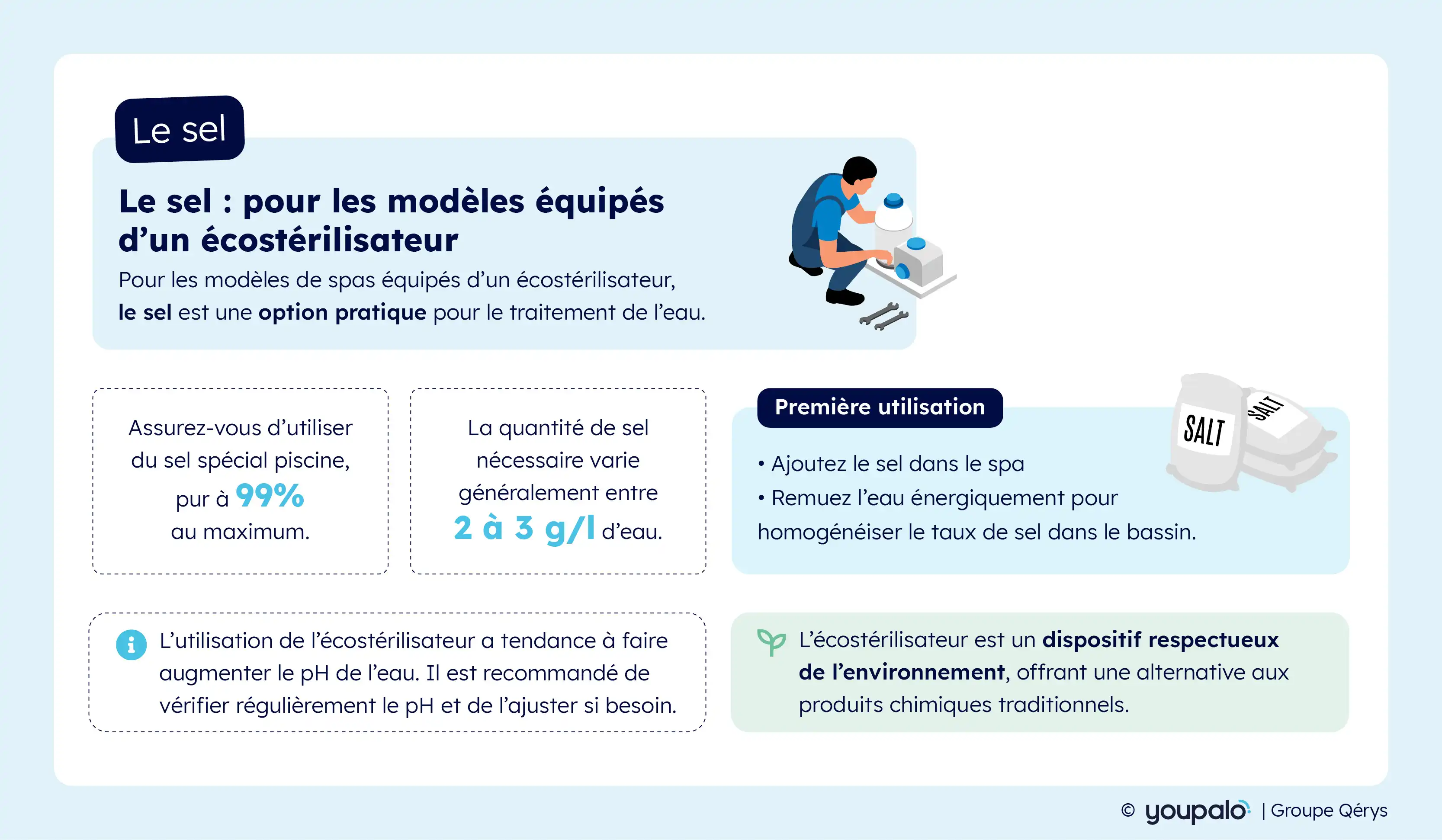 Le sel

Le sel : pour les modèles équipés d'un écostérilisateur

Pour les modèles de spas équipés d'un écostérilisateur, le sel est une option pratique pour le traitement de l'eau.

Assurez-vous d'utiliser du sel spécial piscine, pur à 99% au maximum.

La quantité de sel nécessaire varie généralement entre 2 à 3 g/l d'eau.

Première utilisation

SALT

SALT

• Ajoutez le sel dans le spa
• Remuez l'eau énergiquement pour homogénéiser le taux de sel dans le bassin.

L'utilisation de l'écostérilisateur a tendance à faire augmenter le pH de l'eau. Il est recommandé de vérifier régulièrement le pH et de l'ajuster si besoin.

L'écostérilisateur est un dispositif respectueux de l'environnement, offrant une alternative aux produits chimiques traditionnels.

© youpalo | Groupe Qérys